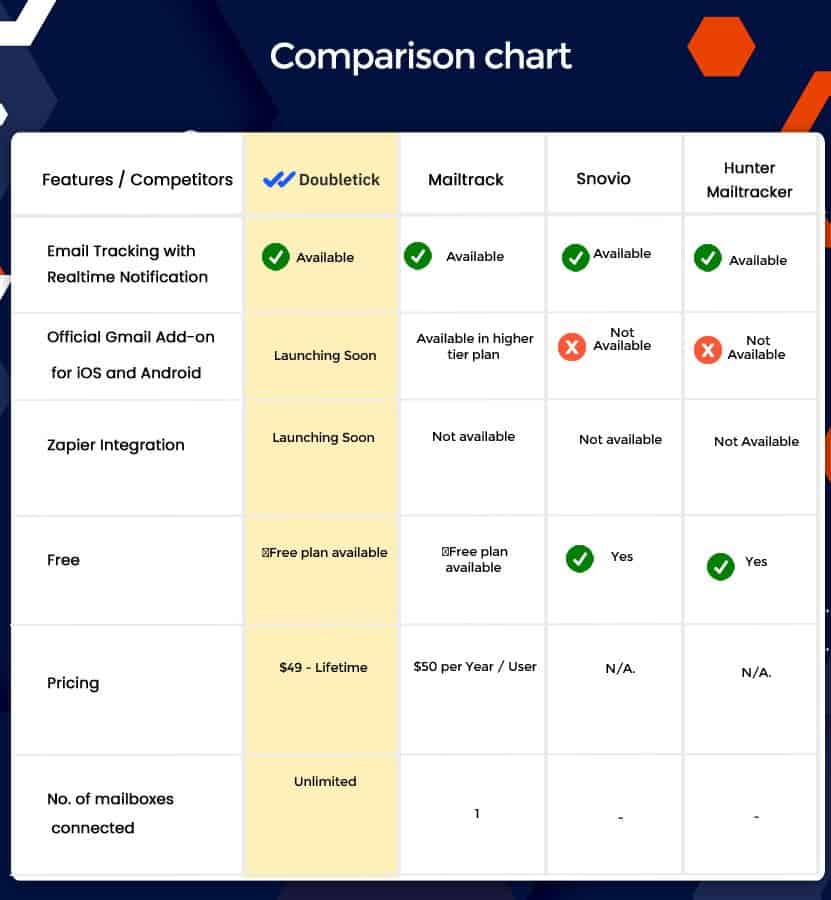 Comparison chart

| Features / Competitors | Doubletick | Mailtrack | Snovio | Hunter Mailtracker |
|---|---|---|---|---|
| Email Tracking with Realtime Notification | Available | Available | Available | Available |
| Official Gmail Add-on for iOS and Android | Launching Soon | Available in higher tier plan | Not Available | Not Available |
| Zapier Integration | Launching Soon | Not available | Not available | Not Available |
| Free | Free plan available | Free plan available | Yes | Yes |
| Pricing | \$49 - Lifetime | \$50 per Year / User | N/A. | N/A. |
| No. of mailboxes connected | Unlimited | 1 | - | - |